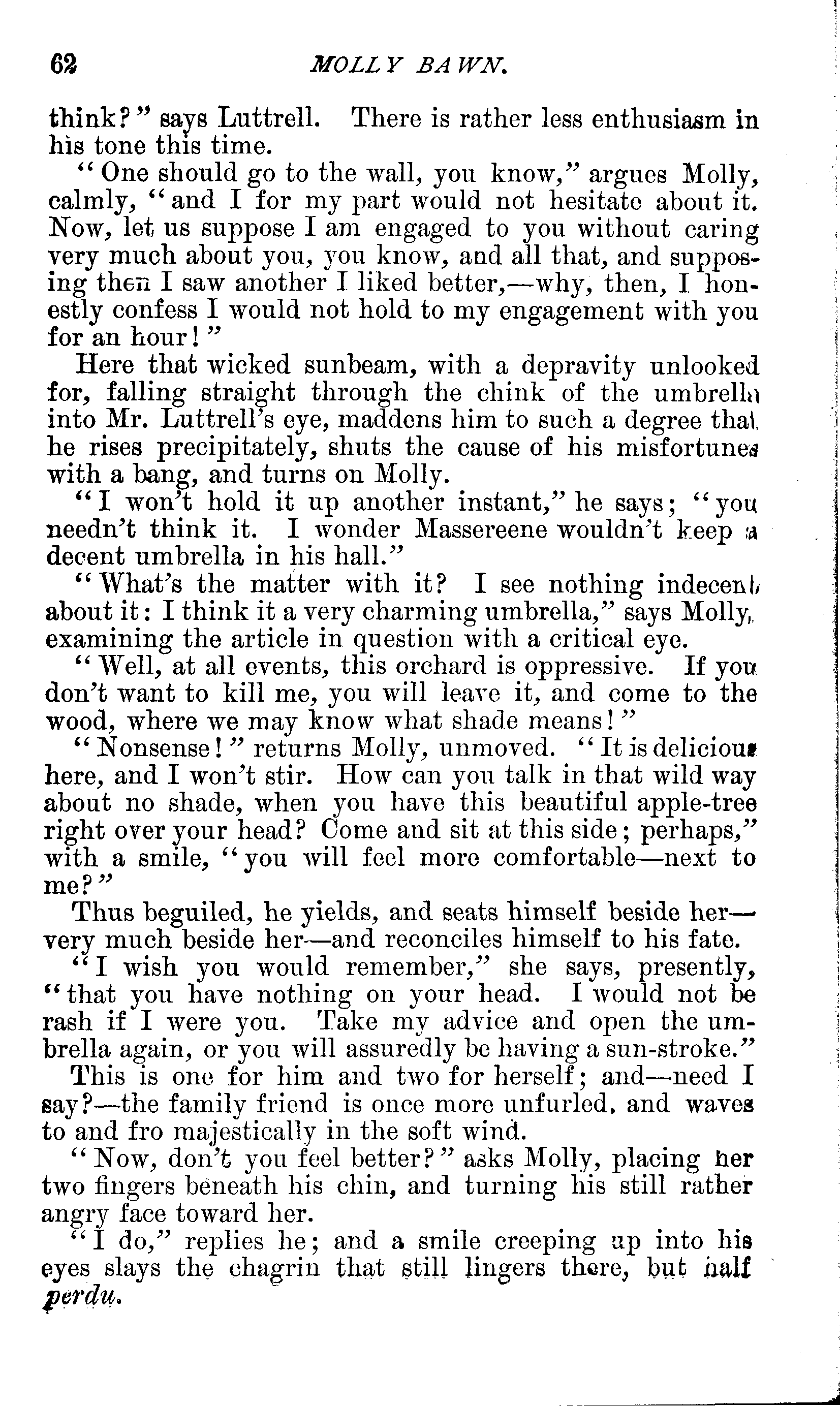 62 MOLLY BAWN.

think?" says Luttrell. There is rather less enthusiasm in his tone this time.

"One should go to the wall, you know," argues Molly, calmly, "and I for my part would not hesitate about it. Now, let us suppose I am engaged to you without caring very much about you, you know, and all that, and supposing then I saw another I liked better,—why, then, I honestly confess I would not hold to my engagement with you for an hour!"

Here that wicked sunbeam, with a depravity unlooked for, falling straight through the chink of the umbrella into Mr. Luttrell's eye, maddens him to such a degree that he rises precipitately, shuts the cause of his misfortunes with a bang, and turns on Molly.

"I won't hold it up another instant," he says; "you needn't think it. I wonder Massereene wouldn't keep a decent umbrella in his hall."

"What's the matter with it? I see nothing indecent about it: I think it a very charming umbrella," says Molly, examining the article in question with a critical eye.

"Well, at all events, this orchard is oppressive. If you don't want to kill me, you will leave it, and come to the wood, where we may know what shade means!"

"Nonsense!" returns Molly, unmoved. "It is delicious here, and I won't stir. How can you talk in that wild way about no shade, when you have this beautiful apple-tree right over your head? Come and sit at this side; perhaps," with a smile, "you will feel more comfortable—next to me?"

Thus beguiled, he yields, and seats himself beside her—very much beside her—and reconciles himself to his fate.

"I wish you would remember," she says, presently, "that you have nothing on your head. I would not be rash if I were you. Take my advice and open the umbrella again, or you will assuredly be having a sun-stroke."

This is one for him and two for herself; and—need I say?—the family friend is once more unfurled, and waves to and fro majestically in the soft wind.

"Now, don't you feel better?" asks Molly, placing her two fingers beneath his chin, and turning his still rather angry face toward her.

"I do," replies he; and a smile creeping up into his eyes slays the chagrin that still lingers there, but half perdu.